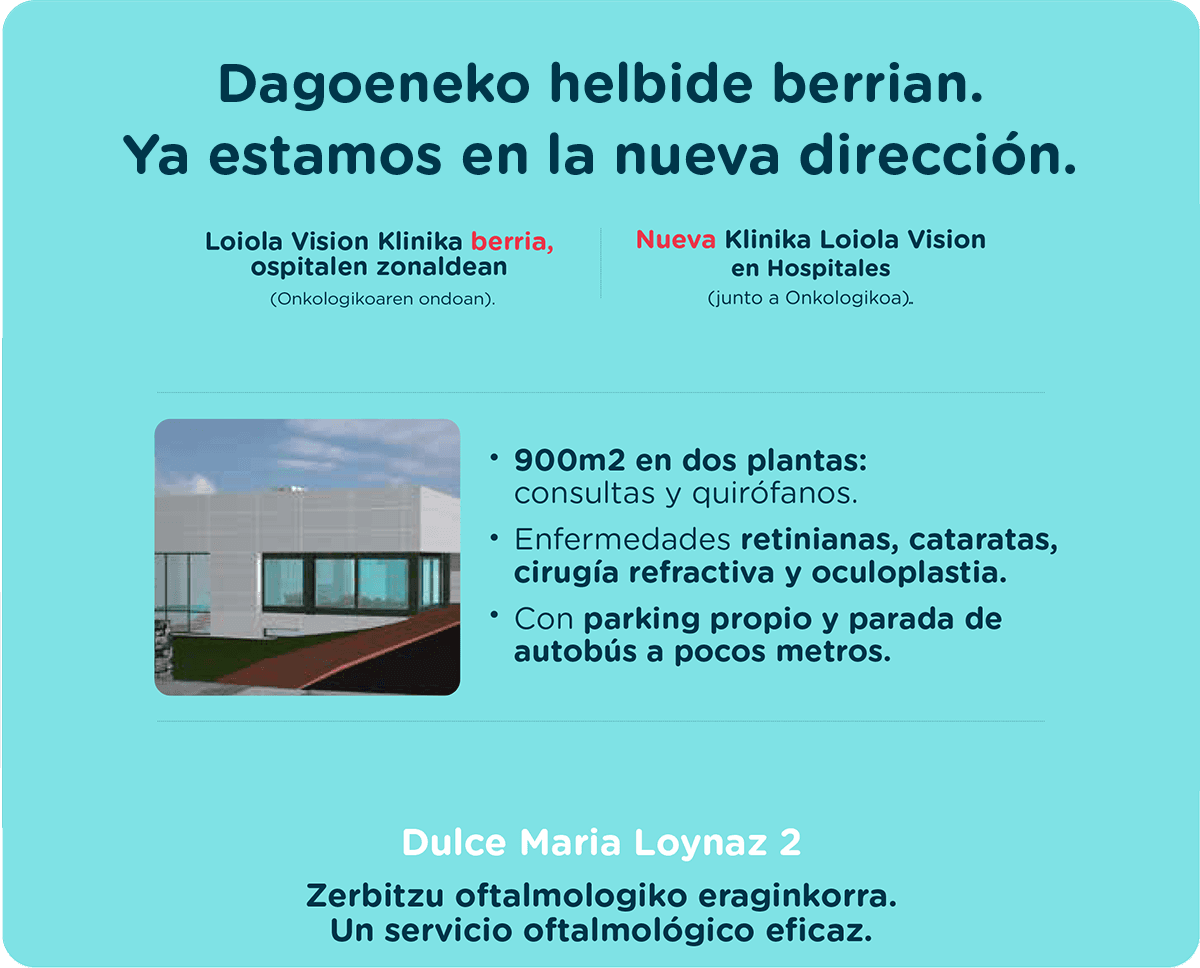 Dagoeneko helbide berrian.
Ya estamos en la nueva dirección.

Loiola Vision Klinika berria, ospitalen zonaldean
(Onkologikoaren ondoan).

Nueva Klinika Loiola Vision en Hospitales
(junto a Onkologikoa).

• 900m2 en dos plantas: consultas y quirófanos.
• Enfermedades retinianas, cataratas, cirugía refractiva y oculoplastia.
• Con parking propio y parada de autobús a pocos metros.

Dulce Maria Loynaz 2

Zerbitzu oftalmologiko eraginkorra.
Un servicio oftalmológico eficaz.